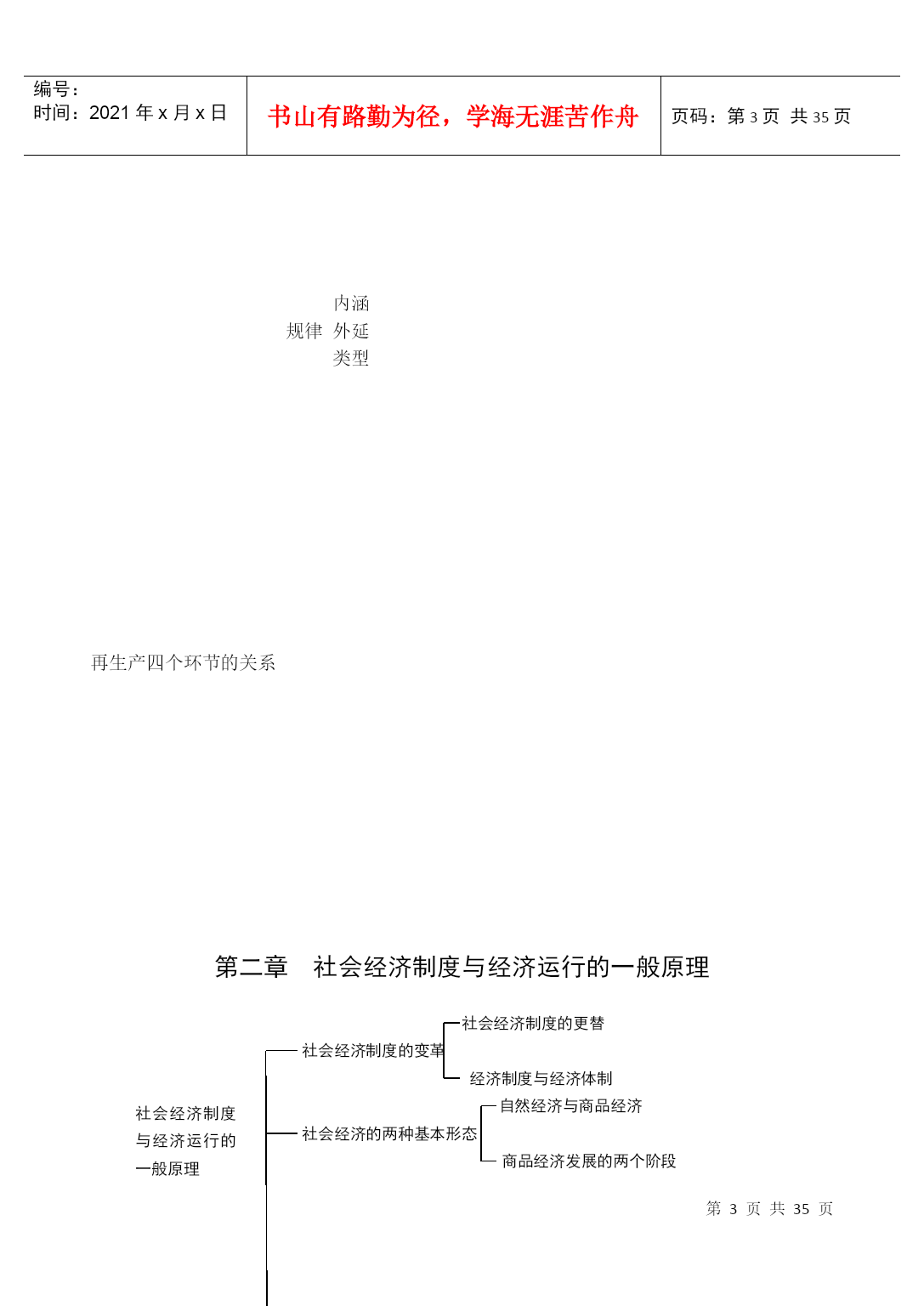 编号：
时间：2021 年 x 月 x 日

书山有路勤为径，学海无涯苦作舟

页码：第 3 页 共 35 页

内涵
规律 外延
类型

再生产四个环节的关系

第二章　社会经济制度与经济运行的一般原理

社会经济制度与经济运行的一般原理

社会经济制度的变革

社会经济制度的更替

经济制度与经济体制

社会经济的两种基本形态

自然经济与商品经济

商品经济发展的两个阶段

第 3 页 共 35 页